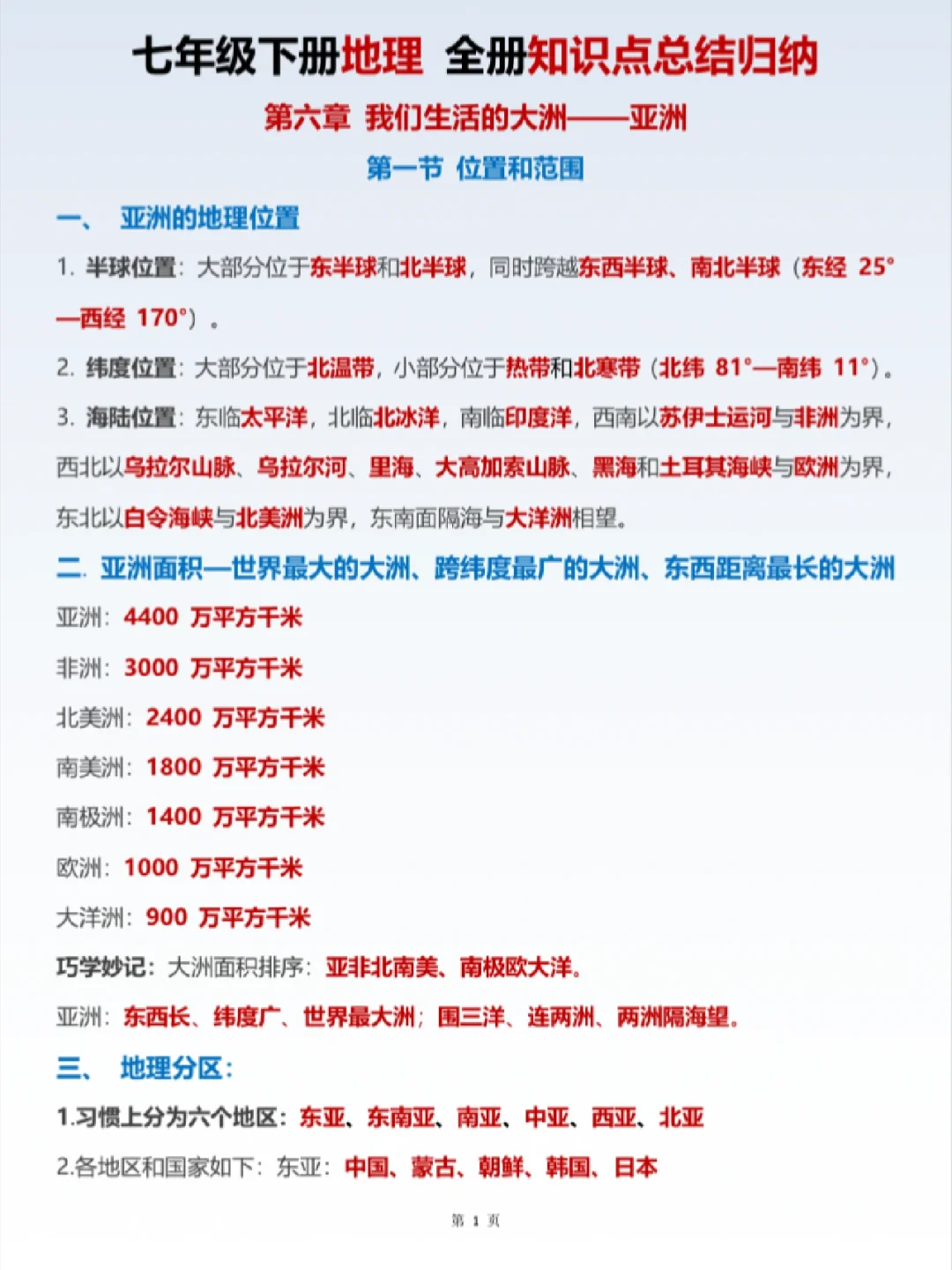 七年级下册地理 全册知识点总结归纳

第六章 我们生活的大洲——亚洲

第一节 位置和范围

一、 亚洲的地理位置

1. 半球位置：大部分位于东半球和北半球，同时跨越东西半球、南北半球（东经 25°—西经 170°）。

2. 纬度位置：大部分位于北温带，小部分位于热带和北寒带（北纬 81°—南纬 11°）。

3. 海陆位置：东临太平洋，北临北冰洋，南临印度洋，西南以苏伊士运河与非洲为界，西北以乌拉尔山脉、乌拉尔河、里海、大高加索山脉、黑海和土耳其海峡与欧洲为界，东北以白令海峡与北美洲为界，东南面隔海与大洋洲相望。

二. 亚洲面积—世界最大的大洲、跨纬度最广的大洲、东西距离最长的大洲

亚洲：4400 万平方千米

非洲：3000 万平方千米

北美洲：2400 万平方千米

南美洲：1800 万平方千米

南极洲：1400 万平方千米

欧洲：1000 万平方千米

大洋洲：900 万平方千米

巧学妙记：大洲面积排序：亚非北南美、南极欧大洋。

亚洲：东西长、纬度广、世界最大洲；围三洋、连两洲、两洲隔海望。

三、 地理分区：

1.习惯上分为六个地区：东亚、东南亚、南亚、中亚、西亚、北亚

2.各地区和国家如下：东亚：中国、蒙古、朝鲜、韩国、日本

第 1 页